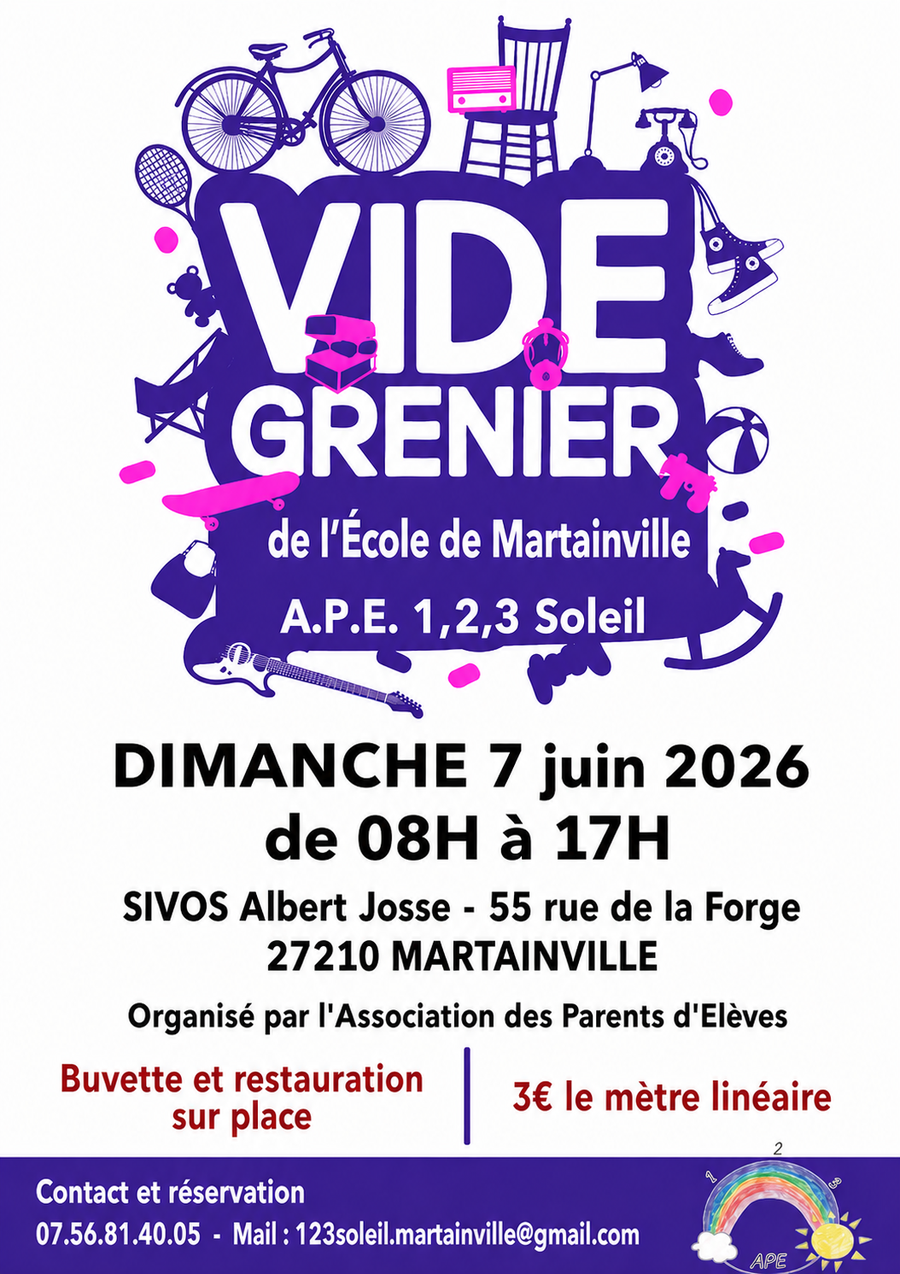 VIDE GRENIER

de l'École de Martainville

A.P.E. 1,2,3 Soleil

DIMANCHE 7 juin 2026
de 08H à 17H

SIVOS Albert Josse - 55 rue de la Forge
27210 MARTAINVILLE

Organisé par l'Association des Parents d'Elèves

Buvette et restauration sur place

3€ le mètre linéaire

Contact et réservation
07.56.81.40.05 - Mail : 123soleil.martainville@gmail.com

1 2 3
APE